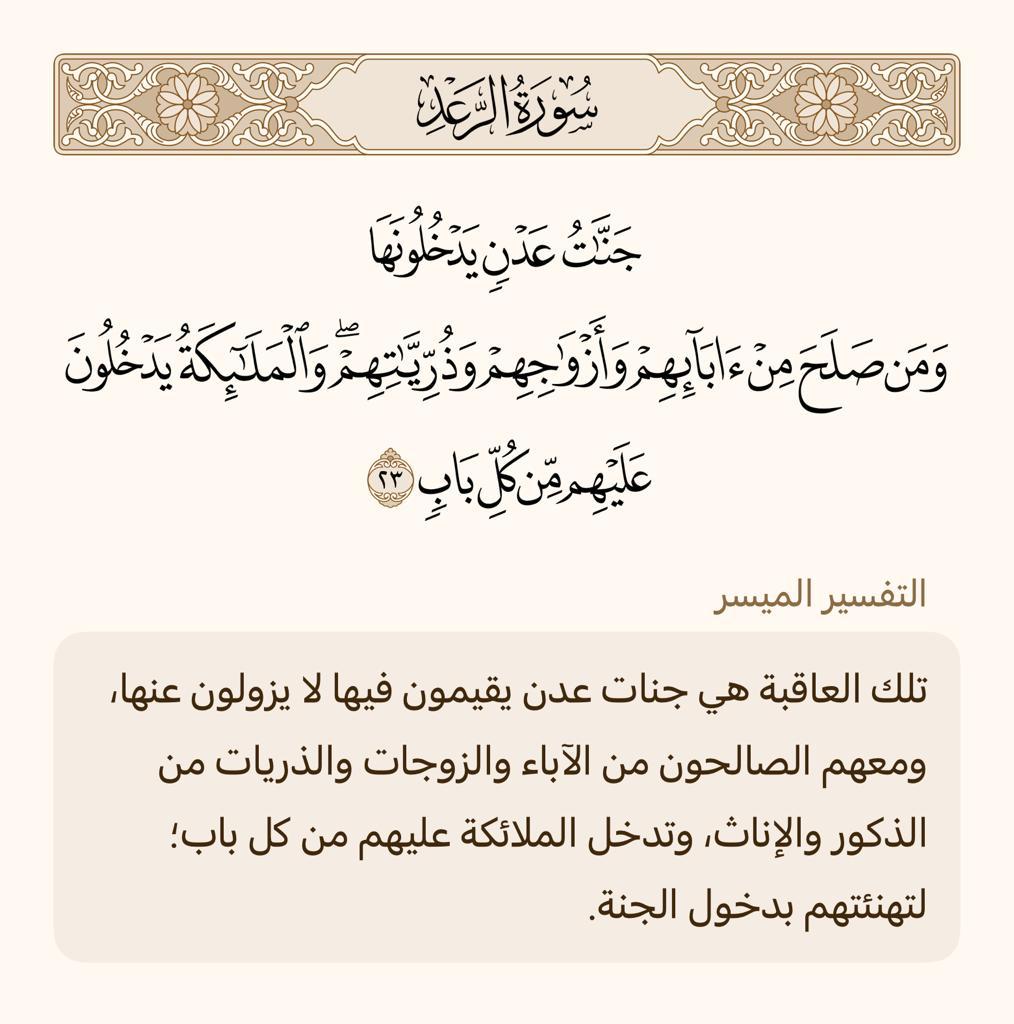 سُورَةُ الرَّعۡدِ

جَنَّٰتُ عَدۡنٖ يَدۡخُلُونَهَا وَمَن صَلَحَ مِنۡ ءَابَآئِهِمۡ وَأَزۡوَٰجِهِمۡ وَذُرِّيَّٰتِهِمۡۖ وَٱلۡمَلَٰٓئِكَةُ يَدۡخُلُونَ عَلَيۡهِم مِّن كُلِّ بَابٖ ٢٣

التفسير الميسر

تلك العاقبة هي جنات عدن يقيمون فيها لا يزولون عنها، ومعهم الصالحون من الآباء والزوجات والذريات من الذكور والإناث، وتدخل الملائكة عليهم من كل باب؛ لتهنئتهم بدخول الجنة.